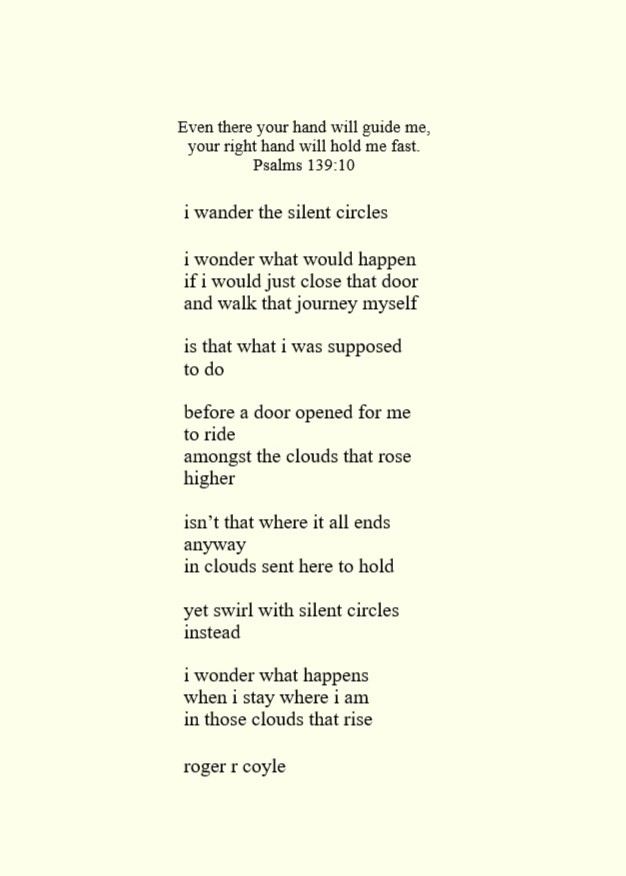 Even there your hand will guide me,
your right hand will hold me fast.
Psalms 139:10

i wander the silent circles

i wonder what would happen
if i would just close that door
and walk that journey myself

is that what i was supposed
to do

before a door opened for me
to ride
amongst the clouds that rose
higher

isn't that where it all ends
anyway
in clouds sent here to hold

yet swirl with silent circles
instead

i wonder what happens
when i stay where i am
in those clouds that rise

roger r coyle